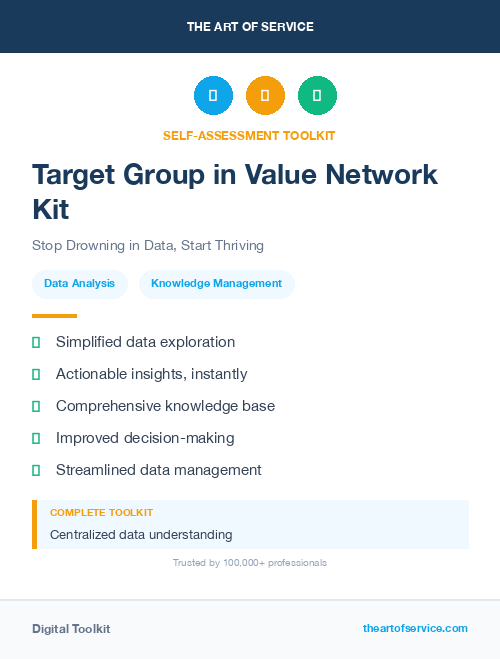 THE ART OF SERVICE

SELF-ASSESSMENT TOOLKIT

Target Group in Value Network Kit

Stop Drowning in Data, Start Thriving

Data Analysis

Knowledge Management

Simplified data exploration

Actionable insights, instantly

Comprehensive knowledge base

Improved decision-making

Streamlined data management

COMPLETE TOOLKIT

Centralized data understanding

Trusted by 100,000+ professionals

Digital Toolkit

theartofservice.com